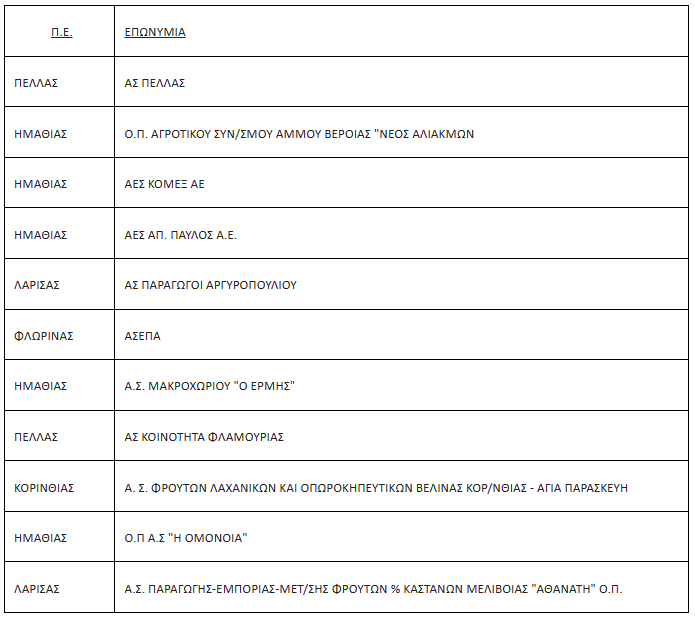 | Π.Ε. | ΕΠΩΝΥΜΙΑ |
|---|---|
| ΠΕΛΛΑΣ | ΑΣ ΠΕΛΛΑΣ |
| ΗΜΑΘΙΑΣ | Ο.Π. ΑΓΡΟΤΙΚΟΥ ΣΥΝ/ΣΜΟΥ ΑΜΜΟΥ ΒΕΡΟΙΑΣ "ΝΕΟΣ ΑΛΙΑΚΜΩΝ |
| ΗΜΑΘΙΑΣ | ΑΕΣ ΚΟΜΕΞ ΑΕ |
| ΗΜΑΘΙΑΣ | ΑΕΣ ΑΠ. ΠΑΥΛΟΣ Α.Ε. |
| ΛΑΡΙΣΑΣ | ΑΣ ΠΑΡΑΓΩΓΟΙ ΑΡΓΥΡΟΠΟΥΛΙΟΥ |
| ΦΛΩΡΙΝΑΣ | ΑΣΕΠΑ |
| ΗΜΑΘΙΑΣ | Α.Σ. ΜΑΚΡΟΧΩΡΙΟΥ "Ο ΕΡΜΗΣ" |
| ΠΕΛΛΑΣ | ΑΣ ΚΟΙΝΟΤΗΤΑ ΦΛΑΜΟΥΡΙΑΣ |
| ΚΟΡΙΝΘΙΑΣ | Α. Σ. ΦΡΟΥΤΩΝ ΛΑΧΑΝΙΚΩΝ ΚΑΙ ΟΠΩΡΟΚΗΠΕΥΤΙΚΩΝ ΒΕΛΙΝΑΣ ΚΟΡ/ΝΘΙΑΣ - ΑΓΙΑ ΠΑΡΑΣΚΕΥΗ |
| ΗΜΑΘΙΑΣ | Ο.Π Α.Σ "Η ΟΜΟΝΟΙΑ" |
| ΛΑΡΙΣΑΣ | Α.Σ. ΠΑΡΑΓΩΓΗΣ-ΕΜΠΟΡΙΑΣ-ΜΕΤ/ΣΗΣ ΦΡΟΥΤΩΝ % ΚΑΣΤΑΝΩΝ ΜΕΛΙΒΟΙΑΣ "ΑΘΑΝΑΤΗ" Ο.Π. |